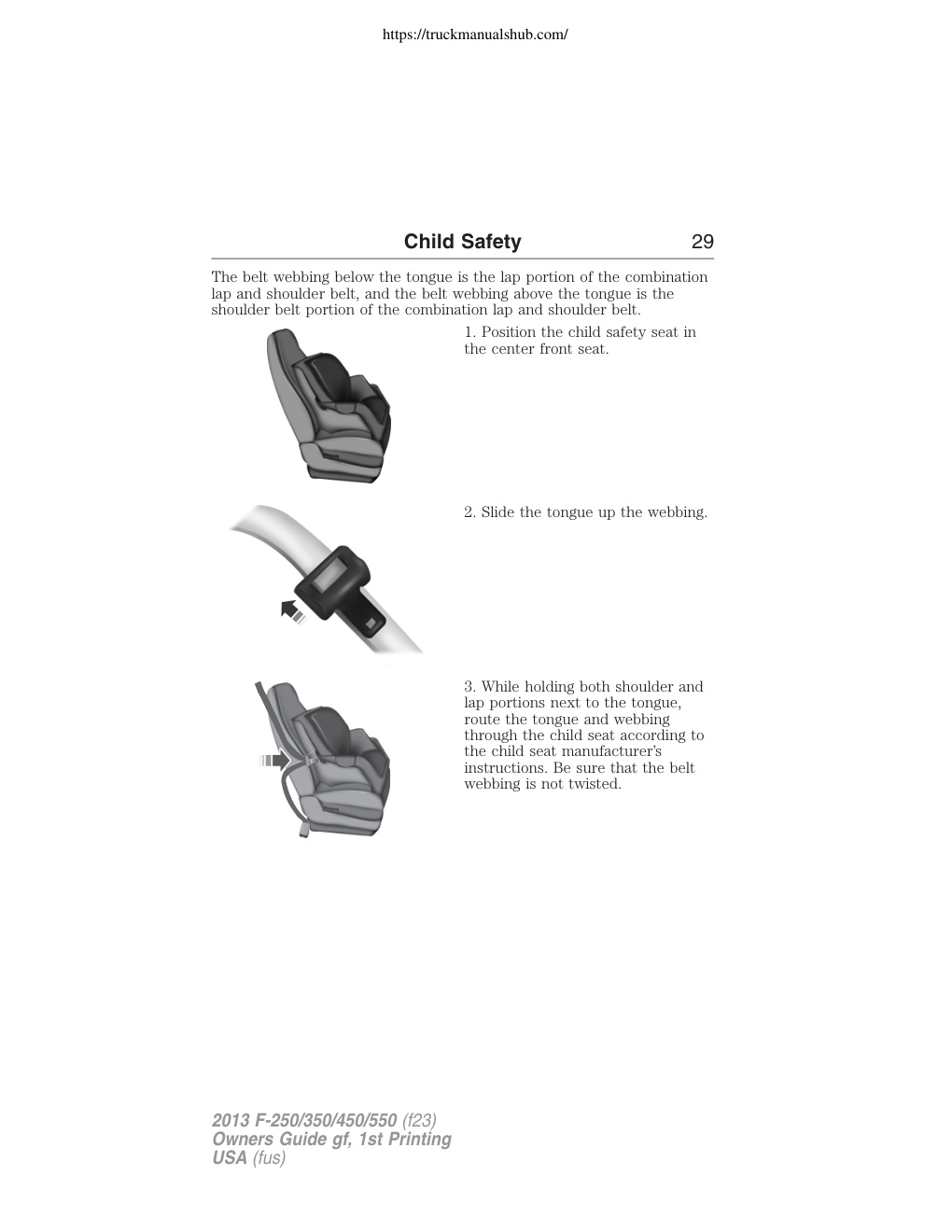 https://truckmanualshub.com/

Child Safety 29

The belt webbing below the tongue is the lap portion of the combination lap and shoulder belt, and the belt webbing above the tongue is the shoulder belt portion of the combination lap and shoulder belt.

1. Position the child safety seat in the center front seat.

2. Slide the tongue up the webbing.

3. While holding both shoulder and lap portions next to the tongue, route the tongue and webbing through the child seat according to the child seat manufacturer's instructions. Be sure that the belt webbing is not twisted.

2013 F-250/350/450/550 (f23)
Owners Guide gf, 1st Printing
USA (fus)